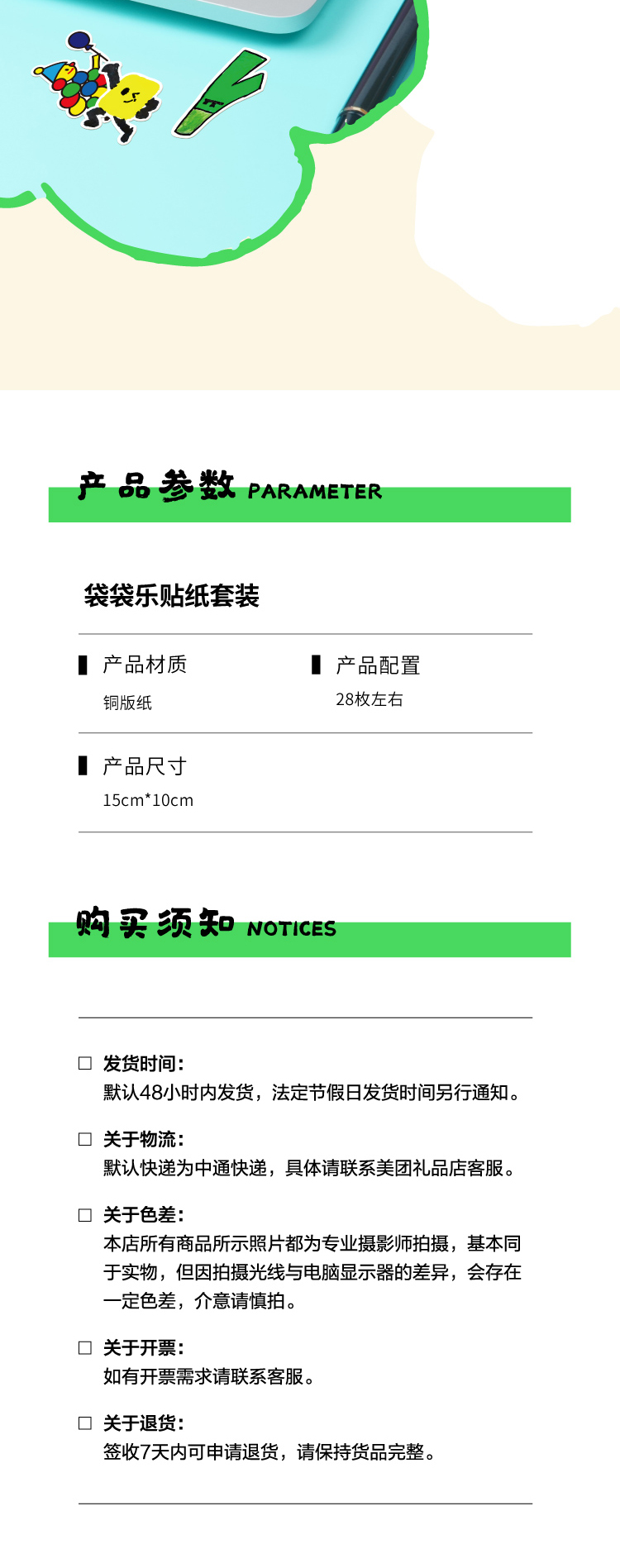 产品参数 PARAMETER

袋袋乐贴纸套装

▌产品材质
铜版纸

▌产品配置
28枚左右

▌产品尺寸
15cm*10cm

购买须知 NOTICES

☐ 发货时间:
默认48小时内发货，法定节假日发货时间另行通知。

☐ 关于物流:
默认快递为中通快递，具体请联系美团礼品店客服。

☐ 关于色差:
本店所有商品所示照片都为专业摄影师拍摄，基本同于实物，但因拍摄光线与电脑显示器的差异，会存在一定色差，介意请慎拍。

☐ 关于开票:
如有开票需求请联系客服。

☐ 关于退货:
签收7天内可申请退货，请保持货品完整。